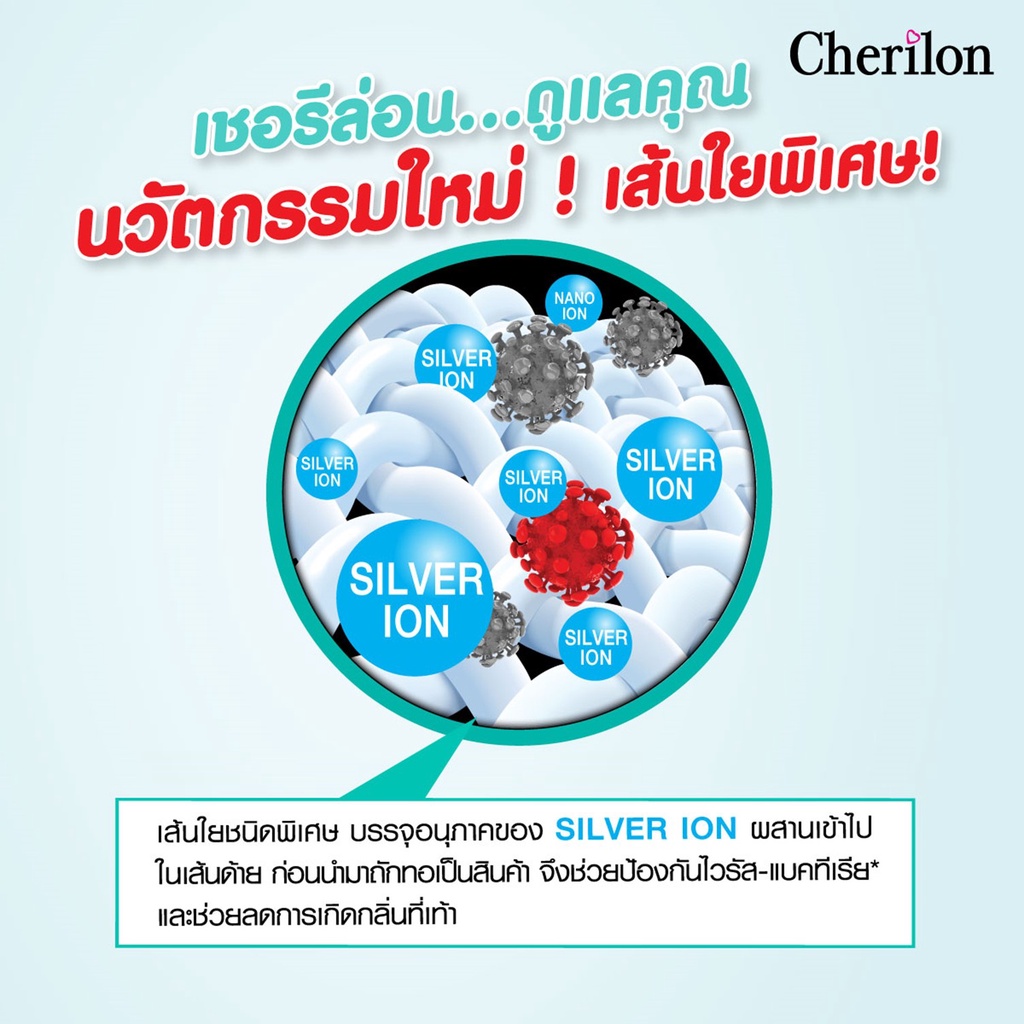 Cherilon

เชอรีล่อน...ดูแลคุณ
นวัตกรรมใหม่ ! เส้นใยพิเศษ!

NANO ION

SILVER ION

SILVER ION

SILVER ION

SILVER ION

SILVER ION

SILVER ION

เส้นใยชนิดพิเศษ บรรจุอนุภาคของ SILVER ION ผสานเข้าไปในเส้นด้าย ก่อนนำมาถักทอเป็นสินค้า จึงช่วยป้องกันไวรัส-แบคทีเรีย* และช่วยลดการเกิดกลิ่นที่เท้า